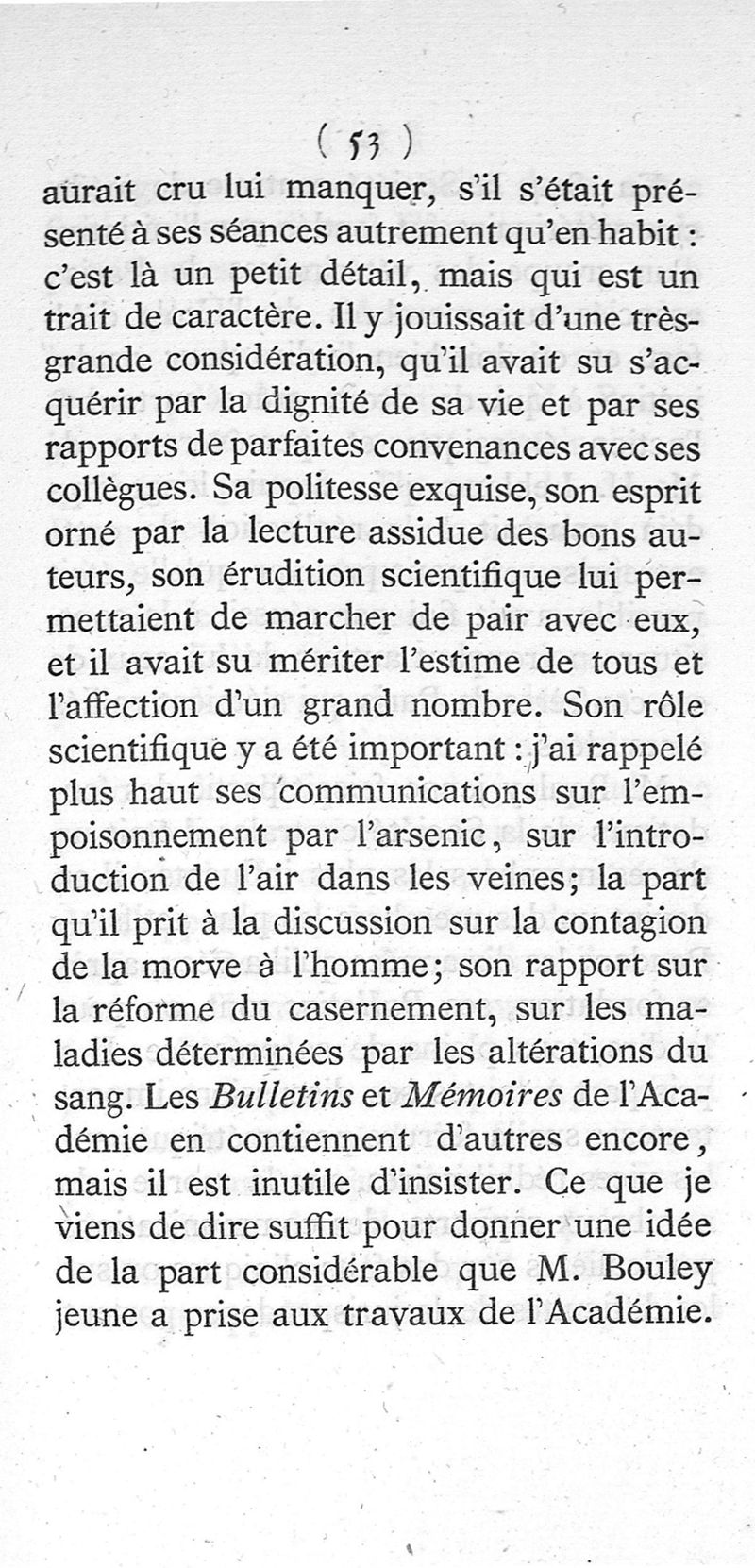 ( 53 )

aurait cru lui manquer, s'il s'était présenté à ses séances autrement qu'en habit : c'est là un petit détail, mais qui est un trait de caractère. Il y jouissait d'une très-grande considération, qu'il avait su s'acquérir par la dignité de sa vie et par ses rapports de parfaites convenances avec ses collègues. Sa politesse exquise, son esprit orné par la lecture assidue des bons auteurs, son érudition scientifique lui permettaient de marcher de pair avec eux, et il avait su mériter l'estime de tous et l'affection d'un grand nombre. Son rôle scientifique y a été important : j'ai rappelé plus haut ses communications sur l'empoisonnement par l'arsenic, sur l'introduction de l'air dans les veines; la part qu'il prit à la discussion sur la contagion de la morve à l'homme; son rapport sur la réforme du casernement, sur les maladies déterminées par les altérations du sang. Les Bulletins et Mémoires de l'Académie en contiennent d'autres encore, mais il est inutile d'insister. Ce que je viens de dire suffit pour donner une idée de la part considérable que M. Bouley jeune a prise aux travaux de l'Académie.